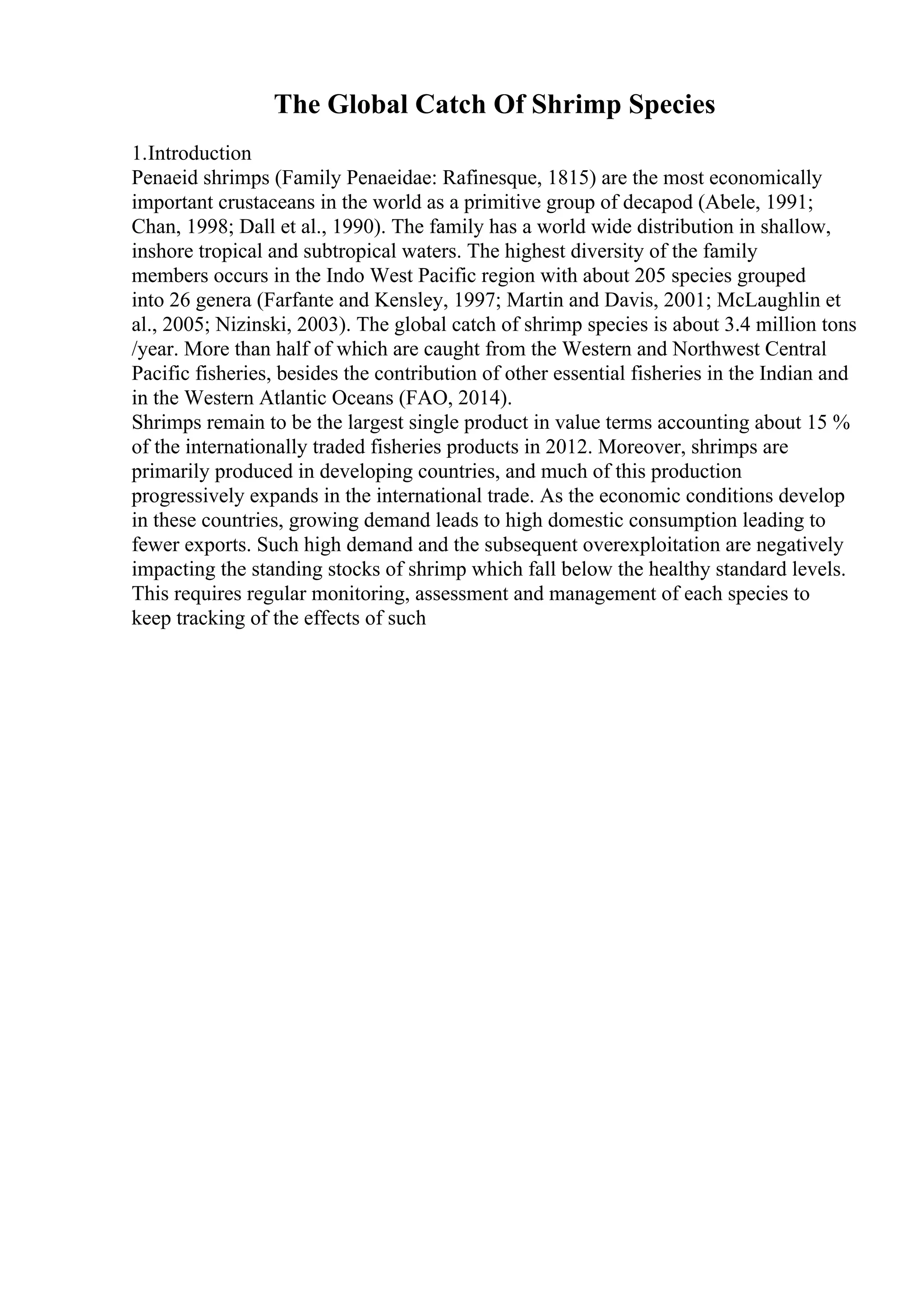 The Global Catch Of Shrimp Species

1.Introduction
Penaeid shrimps (Family Penaeidae: Rafinesque, 1815) are the most economically important crustaceans in the world as a primitive group of decapod (Abele, 1991; Chan, 1998; Dall et al., 1990). The family has a world wide distribution in shallow, inshore tropical and subtropical waters. The highest diversity of the family members occurs in the Indo West Pacific region with about 205 species grouped into 26 genera (Farfante and Kensley, 1997; Martin and Davis, 2001; McLaughlin et al., 2005; Nizinski, 2003). The global catch of shrimp species is about 3.4 million tons /year. More than half of which are caught from the Western and Northwest Central Pacific fisheries, besides the contribution of other essential fisheries in the Indian and in the Western Atlantic Oceans (FAO, 2014).
Shrimps remain to be the largest single product in value terms accounting about 15 % of the internationally traded fisheries products in 2012. Moreover, shrimps are primarily produced in developing countries, and much of this production progressively expands in the international trade. As the economic conditions develop in these countries, growing demand leads to high domestic consumption leading to fewer exports. Such high demand and the subsequent overexploitation are negatively impacting the standing stocks of shrimp which fall below the healthy standard levels. This requires regular monitoring, assessment and management of each species to keep tracking of the effects of such